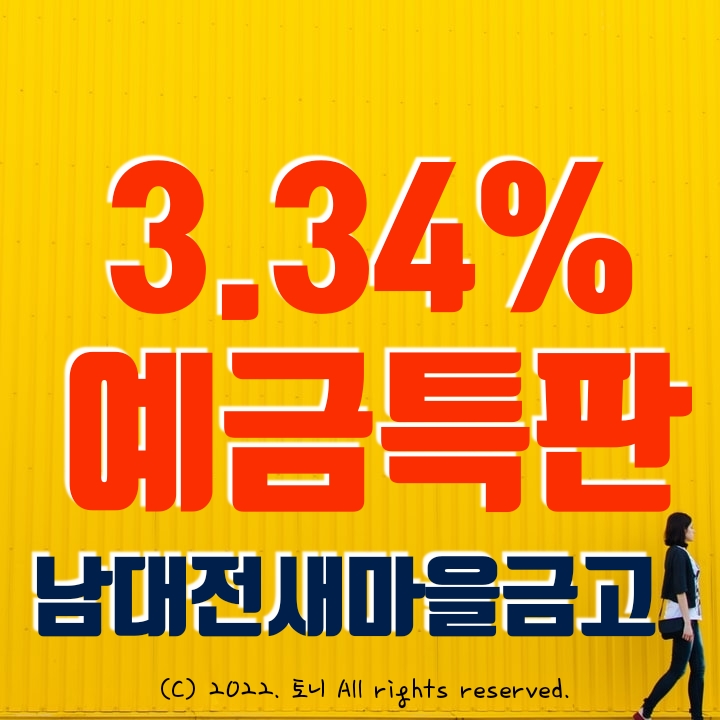 3.34%
예금특판
남대전새마을금고

(C) 2022. 토니 All rights reserved.